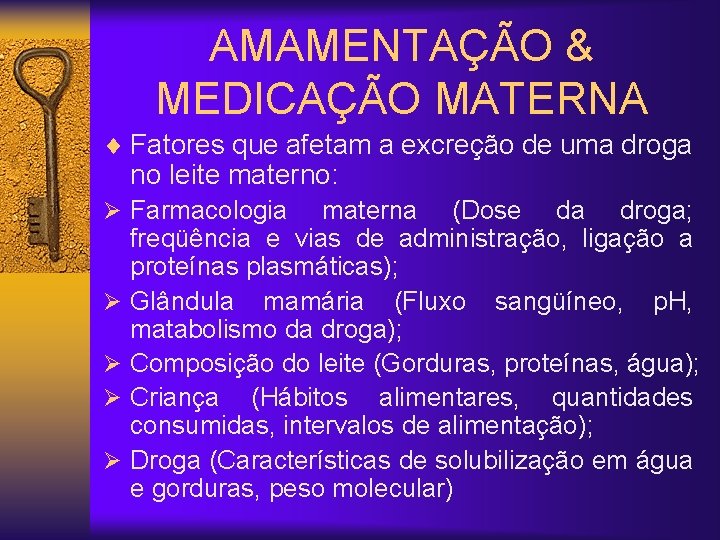 AMAMENTAÇÃO & MEDICAÇÃO MATERNA

♦ Fatores que afetam a excreção de uma droga no leite materno:

➢ Farmacologia materna (Dose da droga; freqüência e vias de administração, ligação a proteínas plasmáticas);

➢ Glândula mamária (Fluxo sangüíneo, pH, matabolismo da droga);

➢ Composição do leite (Gorduras, proteínas, água);

➢ Criança (Hábitos alimentares, quantidades consumidas, intervalos de alimentação);

➢ Droga (Características de solubilização em água e gorduras, peso molecular)